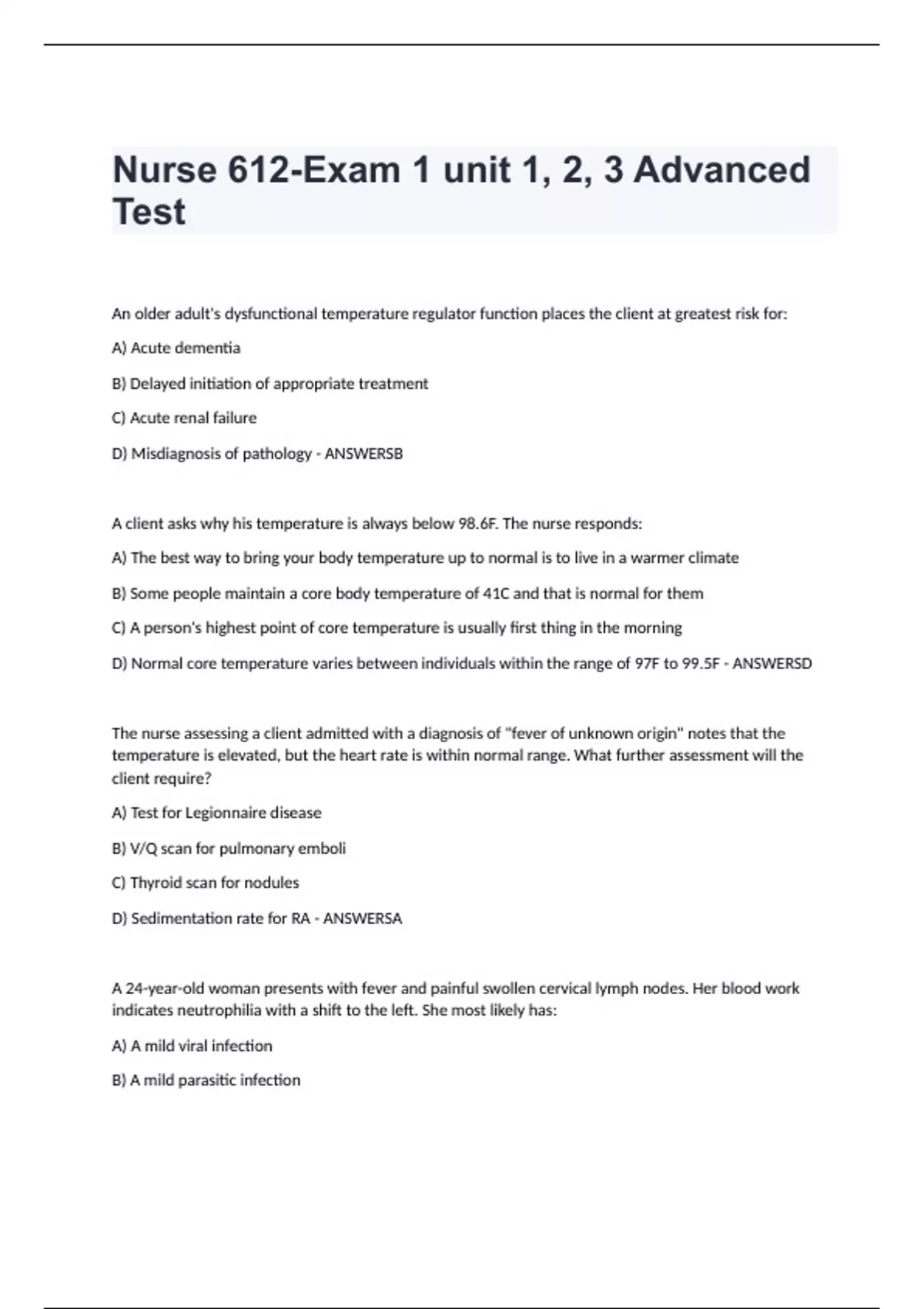 Nurse 612-Exam 1 unit 1, 2, 3 Advanced Test

An older adult's dysfunctional temperature regulator function places the client at greatest risk for:

A) Acute dementia

B) Delayed initiation of appropriate treatment

C) Acute renal failure

D) Misdiagnosis of pathology - ANSWERSB

A client asks why his temperature is always below 98.6F. The nurse responds:

A) The best way to bring your body temperature up to normal is to live in a warmer climate

B) Some people maintain a core body temperature of 41C and that is normal for them

C) A person's highest point of core temperature is usually first thing in the morning

D) Normal core temperature varies between individuals within the range of 97F to 99.5F - ANSWERSD

The nurse assessing a client admitted with a diagnosis of "fever of unknown origin" notes that the temperature is elevated, but the heart rate is within normal range. What further assessment will the client require?

A) Test for Legionnaire disease

B) V/Q scan for pulmonary emboli

C) Thyroid scan for nodules

D) Sedimentation rate for RA - ANSWERSA

A 24-year-old woman presents with fever and painful swollen cervical lymph nodes. Her blood work indicates neutrophilia with a shift to the left. She most likely has:

A) A mild viral infection

B) A mild parasitic infection